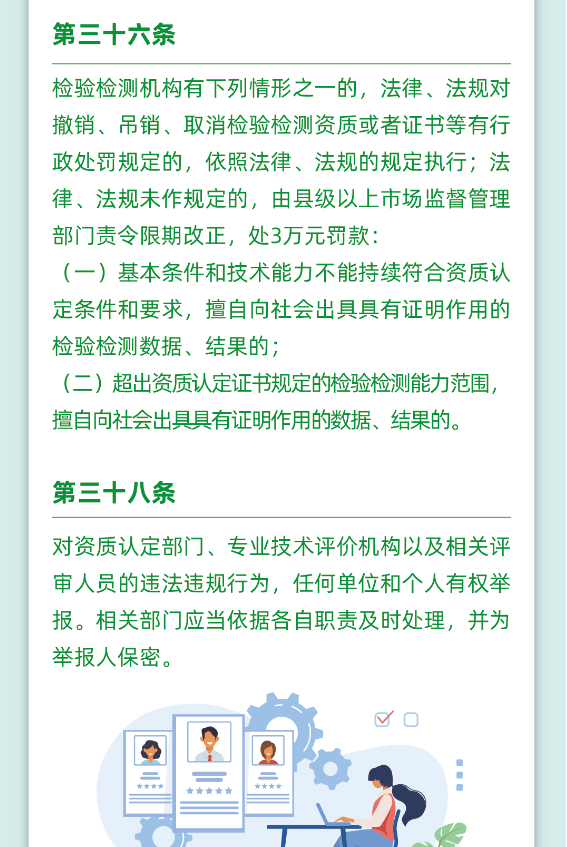 第三十六条

检验检测机构有下列情形之一的，法律、法规对撤销、吊销、取消检验检测资质或者证书等有行政处罚规定的，依照法律、法规的规定执行；法律、法规未作规定的，由县级以上市场监督管理部门责令限期改正，处3万元罚款：
（一）基本条件和技术能力不能持续符合资质认定条件和要求，擅自向社会出具具有证明作用的检验检测数据、结果的；
（二）超出资质认定证书规定的检验检测能力范围，擅自向社会出具具有证明作用的数据、结果的。

第三十八条

对资质认定部门、专业技术评价机构以及相关评审人员的违法违规行为，任何单位和个人有权举报。相关部门应当依据各自职责及时处理，并为举报人保密。